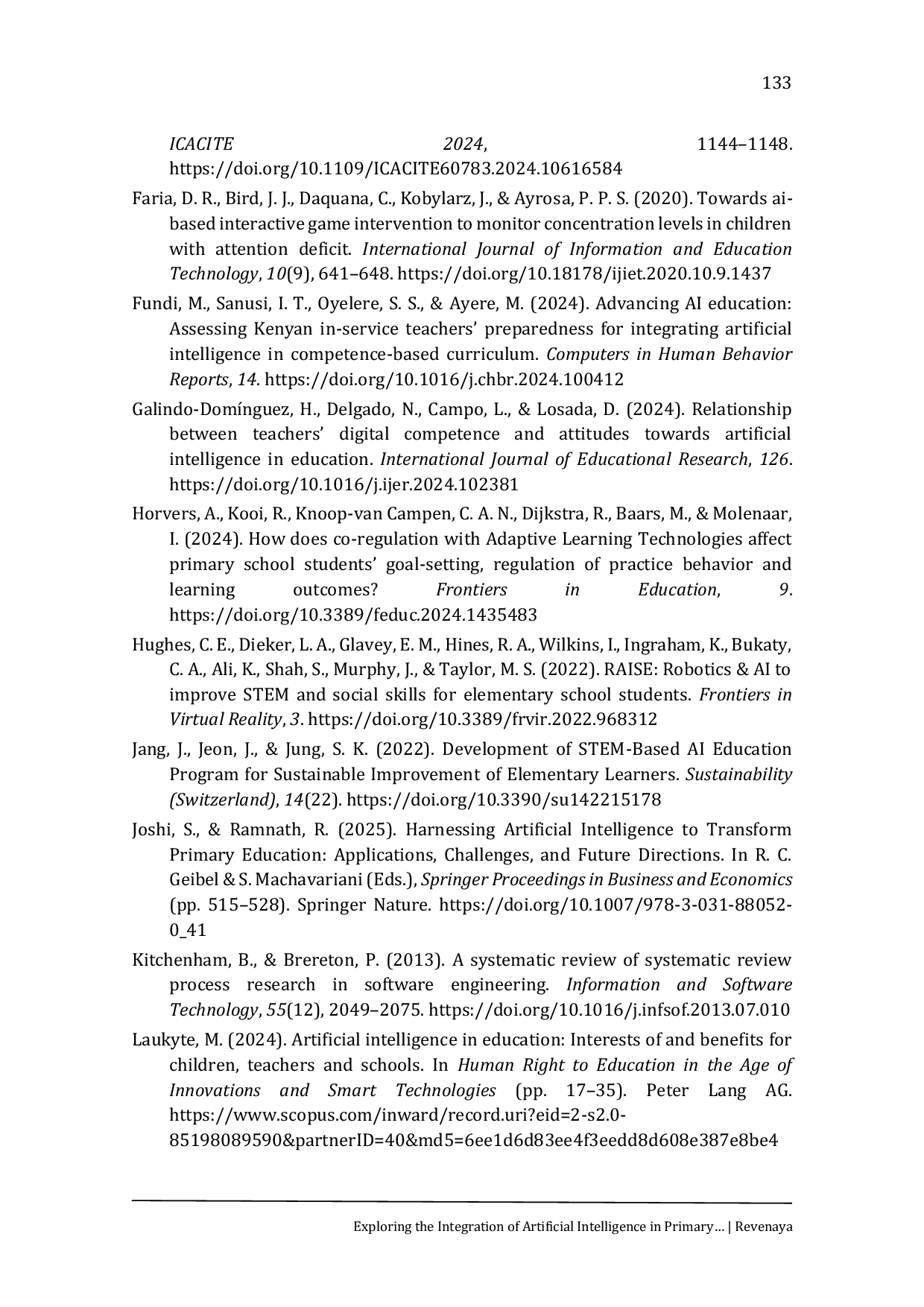 133

ICACITE 2024, 1144–1148. https://doi.org/10.1109/ICACITE60783.2024.10616584

Faria, D. R., Bird, J. J., Daquana, C., Kobylarz, J., & Ayrosa, P. P. S. (2020). Towards ai-based interactive game intervention to monitor concentration levels in children with attention deficit. International Journal of Information and Education Technology, 10(9), 641–648. https://doi.org/10.18178/ijiet.2020.10.9.1437

Fundi, M., Sanusi, I. T., Oyelere, S. S., & Ayere, M. (2024). Advancing AI education: Assessing Kenyan in-service teachers' preparedness for integrating artificial intelligence in competence-based curriculum. Computers in Human Behavior Reports, 14. https://doi.org/10.1016/j.chbr.2024.100412

Galindo-Domínguez, H., Delgado, N., Campo, L., & Losada, D. (2024). Relationship between teachers' digital competence and attitudes towards artificial intelligence in education. International Journal of Educational Research, 126. https://doi.org/10.1016/j.ijer.2024.102381

Horvers, A., Kooi, R., Knoop-van Campen, C. A. N., Dijkstra, R., Baars, M., & Molenaar, I. (2024). How does co-regulation with Adaptive Learning Technologies affect primary school students' goal-setting, regulation of practice behavior and learning outcomes? Frontiers in Education, 9. https://doi.org/10.3389/feduc.2024.1435483

Hughes, C. E., Dieker, L. A., Glavey, E. M., Hines, R. A., Wilkins, I., Ingraham, K., Bukaty, C. A., Ali, K., Shah, S., Murphy, J., & Taylor, M. S. (2022). RAISE: Robotics & AI to improve STEM and social skills for elementary school students. Frontiers in Virtual Reality, 3. https://doi.org/10.3389/frvir.2022.968312

Jang, J., Jeon, J., & Jung, S. K. (2022). Development of STEM-Based AI Education Program for Sustainable Improvement of Elementary Learners. Sustainability (Switzerland), 14(22). https://doi.org/10.3390/su142215178

Joshi, S., & Ramnath, R. (2025). Harnessing Artificial Intelligence to Transform Primary Education: Applications, Challenges, and Future Directions. In R. C. Geibel & S. Machavariani (Eds.), Springer Proceedings in Business and Economics (pp. 515–528). Springer Nature. https://doi.org/10.1007/978-3-031-88052-0_41

Kitchenham, B., & Brereton, P. (2013). A systematic review of systematic review process research in software engineering. Information and Software Technology, 55(12), 2049–2075. https://doi.org/10.1016/j.infsof.2013.07.010

Laukyte, M. (2024). Artificial intelligence in education: Interests of and benefits for children, teachers and schools. In Human Right to Education in the Age of Innovations and Smart Technologies (pp. 17–35). Peter Lang AG. https://www.scopus.com/inward/record.uri?eid=2-s2.0-85198089590&partnerID=40&md5=6ee1d6d83ee4f3eedd8d608e387e8be4

Exploring the Integration of Artificial Intelligence in Primary… | Revenaya